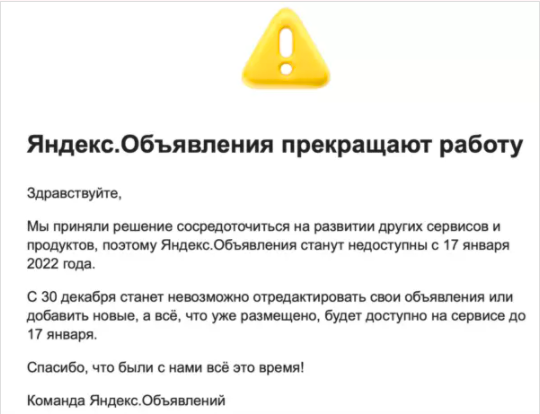 Яндекс.Объявления прекращают работу

Здравствуйте,

Мы приняли решение сосредоточиться на развитии других сервисов и продуктов, поэтому Яндекс.Объявления станут недоступны с 17 января 2022 года.

С 30 декабря станет невозможно отредактировать свои объявления или добавить новые, а всё, что уже размещено, будет доступно на сервисе до 17 января.

Спасибо, что были с нами всё это время!

Команда Яндекс.Объявлений